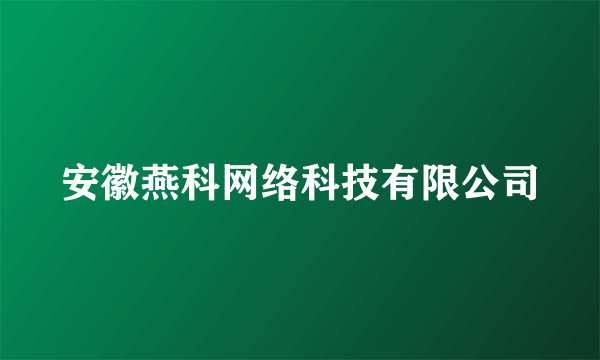 安徽燕科网络科技有限公司